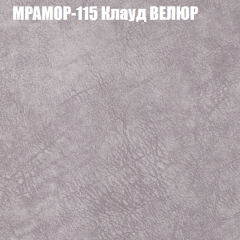 МРАМОР-115 Клауд ВЕЛЮР